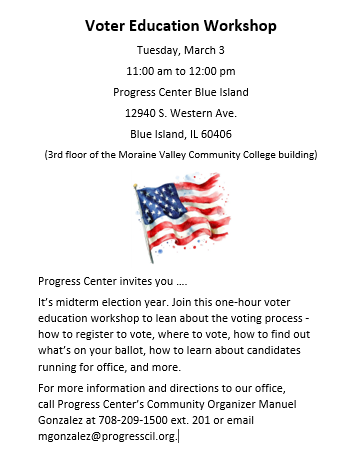 Voter Education Workshop

Tuesday, March 3

11:00 am to 12:00 pm

Progress Center Blue Island

12940 S. Western Ave.

Blue Island, IL 60406

(3rd floor of the Moraine Valley Community College building)

Progress Center invites you ….

It's midterm election year. Join this one-hour voter education workshop to lean about the voting process - how to register to vote, where to vote, how to find out what's on your ballot, how to learn about candidates running for office, and more.

For more information and directions to our office, call Progress Center's Community Organizer Manuel Gonzalez at 708-209-1500 ext. 201 or email mgonzalez@progresscil.org.